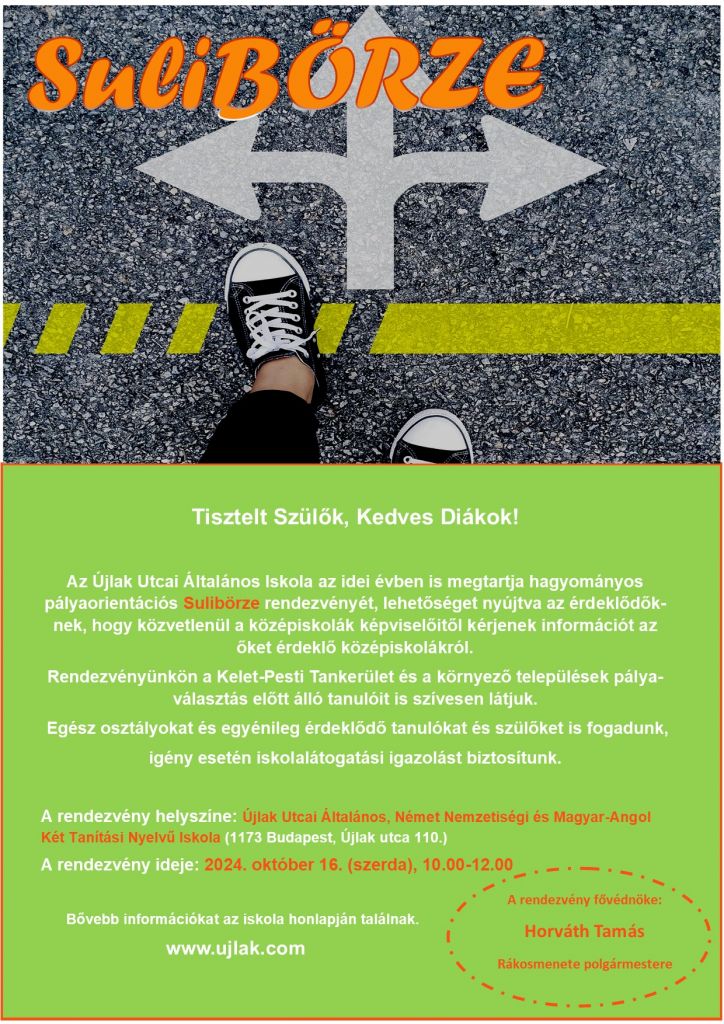 SuliBÖRZE

Tisztelt Szülők, Kedves Diákok!

Az Újlak Utcai Általános Iskola az idei évben is megtartja hagyományos pályaorientációs Sulibörze rendezvényét, lehetőséget nyújtva az érdeklődőknek, hogy közvetlenül a középiskolák képviselőitől kérjenek információt az őket érdeklő középiskolákról.

Rendezvényünkön a Kelet-Pesti Tankerület és a környező települések pályaválasztás előtt álló tanulóit is szívesen látjuk.

Egész osztályokat és egyénileg érdeklődő tanulókat és szülőket is fogadunk, igény esetén iskolalátogatási igazolást biztosítunk.

A rendezvény helyszíne: Újlak Utcai Általános, Német Nemzetiségi és Magyar-Angol Két Tanítási Nyelvű Iskola (1173 Budapest, Újlak utca 110.)

A rendezvény ideje: 2024. október 16. (szerda), 10.00-12.00

Bővebb információkat az iskola honlapján találnak.

www.ujlak.com

A rendezvény fővédnöke:
Horváth Tamás
Rákosmenete polgármestere